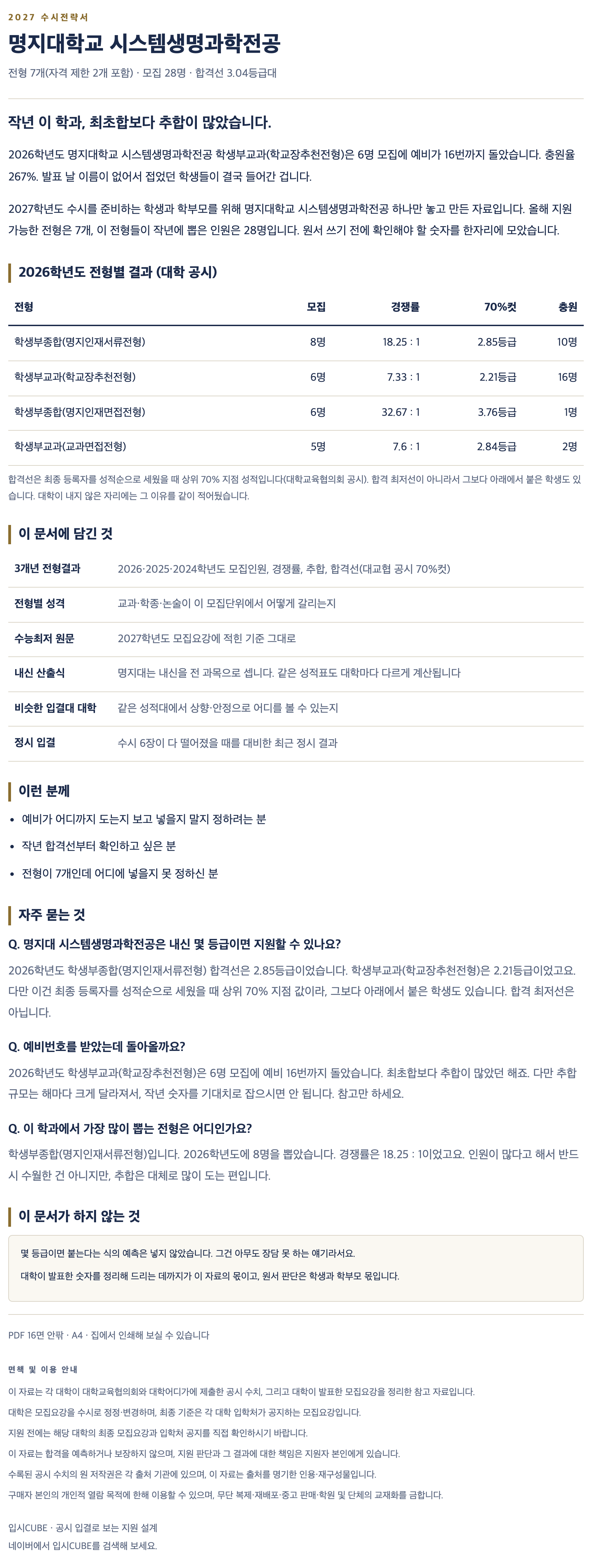 2027 수시전략서

명지대학교 시스템생명과학전공

전형 7개(자격 제한 2개 포함) · 모집 28명 · 합격선 3.04등급대

작년 이 학과, 최초합보다 추합이 많았습니다.

2026학년도 명지대학교 시스템생명과학전공 학생부교과(학교장추천전형)은 6명 모집에 예비가 16번까지 돌았습니다. 충원율 267%. 발표 날 이름이 없어서 접었던 학생들이 결국 들어간 겁니다.

2027학년도 수시를 준비하는 학생과 학부모를 위해 명지대학교 시스템생명과학전공 하나만 놓고 만든 자료입니다. 올해 지원 가능한 전형은 7개, 이 전형들이 작년에 뽑은 인원은 28명입니다. 원서 쓰기 전에 확인해야 할 숫자를 한자리에 모았습니다.

2026학년도 전형별 결과 (대학 공시)

| 전형 | 모집 | 경쟁률 | 70%컷 | 충원 |
|---|---|---|---|---|
| 학생부종합(명지인재서류전형) | 8명 | 18.25 : 1 | 2.85등급 | 10명 |
| 학생부교과(학교장추천전형) | 6명 | 7.33 : 1 | 2.21등급 | 16명 |
| 학생부종합(명지인재면접전형) | 6명 | 32.67 : 1 | 3.76등급 | 1명 |
| 학생부교과(교과면접전형) | 5명 | 7.6 : 1 | 2.84등급 | 2명 |

합격선은 최종 등록자를 성적순으로 세웠을 때 상위 70% 지점 성적입니다(대학교육협의회 공시). 합격 최저선이 아니라서 그보다 아래에서 붙은 학생도 있습니다. 대학이 내지 않은 자리에는 그 이유를 같이 적어뒀습니다.

이 문서에 담긴 것

| 3개년 전형결과 | 2026·2025·2024학년도 모집인원, 경쟁률, 추합, 합격선(대교협 공시 70%컷) |
|---|---|
| 전형별 성격 | 교과·학종·논술이 이 모집단위에서 어떻게 갈리는지 |
| 수능최저 원문 | 2027학년도 모집요강에 적힌 기준 그대로 |
| 내신 산출식 | 명지대는 내신을 전 과목으로 셉니다. 같은 성적표도 대학마다 다르게 계산됩니다 |
| 비슷한 입결대 대학 | 같은 성적대에서 상향·안정으로 어디를 볼 수 있는지 |
| 정시 입결 | 수시 6장이 다 떨어졌을 때를 대비한 최근 정시 결과 |

이런 분께

• 예비가 어디까지 도는지 보고 넣을지 말지 정하려는 분
• 작년 합격선부터 확인하고 싶은 분
• 전형이 7개인데 어디에 넣을지 못 정하신 분

자주 묻는 것

Q. 명지대 시스템생명과학전공은 내신 몇 등급이면 지원할 수 있나요?

2026학년도 학생부종합(명지인재서류전형) 합격선은 2.85등급이었습니다. 학생부교과(학교장추천전형)은 2.21등급이었고요. 다만 이건 최종 등록자를 성적순으로 세웠을 때 상위 70% 지점 값이라, 그보다 아래에서 붙은 학생도 있습니다. 합격 최저선은 아닙니다.

Q. 예비번호를 받았는데 돌아올까요?

2026학년도 학생부교과(학교장추천전형)은 6명 모집에 예비 16번까지 돌았습니다. 최초합보다 추합이 많았던 해죠. 다만 추합 규모는 해마다 크게 달라져서, 작년 숫자를 기대치로 잡으시면 안 됩니다. 참고만 하세요.

Q. 이 학과에서 가장 많이 뽑는 전형은 어디인가요?

학생부종합(명지인재서류전형)입니다. 2026학년도에 8명을 뽑았습니다. 경쟁률은 18.25 : 1이었고요. 인원이 많다고 해서 반드시 수월한 건 아니지만, 추합은 대체로 많이 도는 편입니다.

이 문서가 하지 않는 것

몇 등급이면 붙는다는 식의 예측은 넣지 않았습니다. 그건 아무도 장담 못 하는 얘기라서요.

대학이 발표한 숫자를 정리해 드리는 데까지가 이 자료의 몫이고, 원서 판단은 학생과 학부모 몫입니다.

PDF 16면 안팎 · A4 · 집에서 인쇄해 보실 수 있습니다

면책 및 이용 안내

이 자료는 각 대학이 대학교육협의회와 대학어디가에 제출한 공시 수치, 그리고 대학이 발표한 모집요강을 정리한 참고 자료입니다.

대학은 모집요강을 수시로 정정·변경하며, 최종 기준은 각 대학 입학처가 공지하는 모집요강입니다.

지원 전에는 해당 대학의 최종 모집요강과 입학처 공지를 직접 확인하시기 바랍니다.

이 자료는 합격을 예측하거나 보장하지 않으며, 지원 판단과 그 결과에 대한 책임은 지원자 본인에게 있습니다.

수록된 공시 수치의 원 저작권은 각 출처 기관에 있으며, 이 자료는 출처를 명기한 인용·재구성물입니다.

구매자 본인의 개인적 열람 목적에 한해 이용할 수 있으며, 무단 복제·재배포·중고 판매·학원 및 단체의 교재화를 금합니다.

입시CUBE · 공시 입결로 보는 지원 설계
네이버에서 입시CUBE를 검색해 보세요.